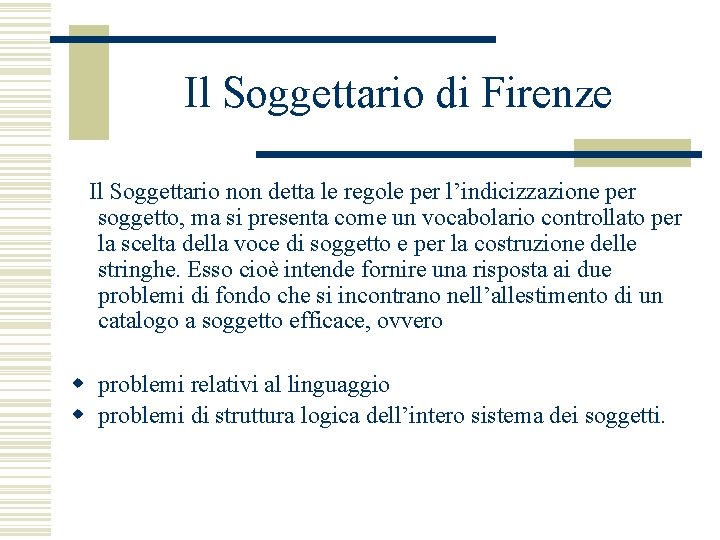 Il Soggettario di Firenze

Il Soggettario non detta le regole per l’indicizzazione per soggetto, ma si presenta come un vocabolario controllato per la scelta della voce di soggetto e per la costruzione delle stringhe. Esso cioè intende fornire una risposta ai due problemi di fondo che si incontrano nell’allestimento di un catalogo a soggetto efficace, ovvero

- problemi relativi al linguaggio
- problemi di struttura logica dell’intero sistema dei soggetti.